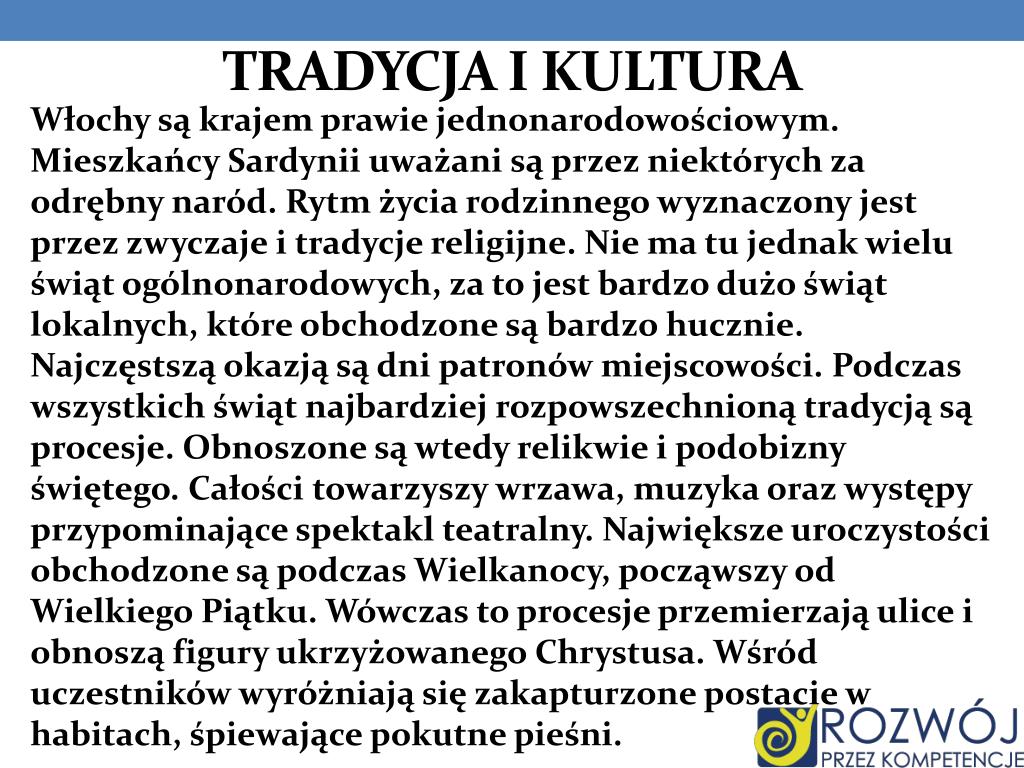 TRADYCJA I KULTURA

Włochy są krajem prawie jednonarodowościowym. Mieszkańcy Sardynii uważani są przez niektórych za odrębny naród. Rytm życia rodzinnego wyznaczony jest przez zwyczaje i tradycje religijne. Nie ma tu jednak wielu świąt ogólnonarodowych, za to jest bardzo dużo świąt lokalnych, które obchodzone są bardzo hucznie. Najczęstszą okazją są dni patronów miejscowości. Podczas wszystkich świąt najbardziej rozpowszechnioną tradycją są procesje. Obnoszone są wtedy relikwie i podobizny świętego. Całości towarzyszy wrzawa, muzyka oraz występy przypominające spektakl teatralny. Największe uroczystości obchodzone są podczas Wielkanocy, począwszy od Wielkiego Piątku. Wówczas to procesje przemierzają ulice i obnoszą figury ukrzyżowanego Chrystusa. Wśród uczestników wyróżniają się zakapturzone postacie w habitach, śpiewające pokutne pieśni.

ROZWÓJ
PRZEZ KOMPETENCJE